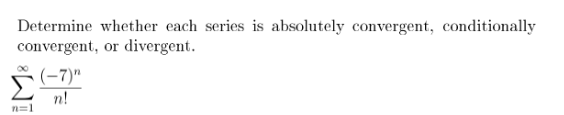 Determine whether each series is absolutely convergent, conditionally convergent, or divergent.

$\sum_{n=1}^{\infty} \frac{(-7)^n}{n!}$